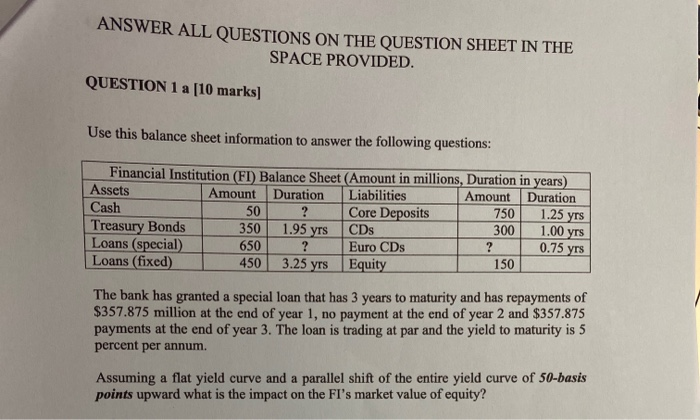 ANSWER ALL QUESTIONS ON THE QUESTION SHEET IN THE SPACE PROVIDED.

QUESTION 1 a [10 marks]

Use this balance sheet information to answer the following questions:

Financial Institution (FI) Balance Sheet (Amount in millions, Duration in years)

| Assets | Amount | Duration | Liabilities | Amount | Duration |
|---|---|---|---|---|---|
| Cash | 50 | ? | Core Deposits | 750 | 1.25 yrs |
| Treasury Bonds | 350 | 1.95 yrs | CDs | 300 | 1.00 yrs |
| Loans (special) | 650 | ? | Euro CDs | ? | 0.75 yrs |
| Loans (fixed) | 450 | 3.25 yrs | Equity | 150 | |

The bank has granted a special loan that has 3 years to maturity and has repayments of \$357.875 million at the end of year 1, no payment at the end of year 2 and \$357.875 payments at the end of year 3. The loan is trading at par and the yield to maturity is 5 percent per annum.

Assuming a flat yield curve and a parallel shift of the entire yield curve of 50-basis points upward what is the impact on the FI's market value of equity?